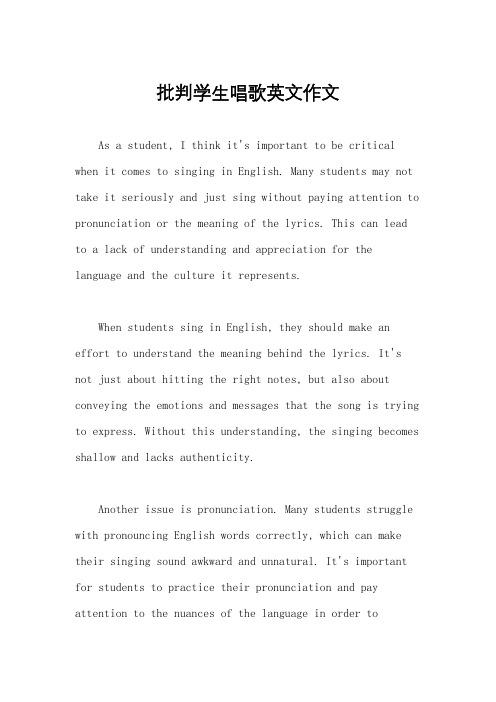 批判学生唱歌英文作文

As a student, I think it's important to be critical when it comes to singing in English. Many students may not take it seriously and just sing without paying attention to pronunciation or the meaning of the lyrics. This can lead to a lack of understanding and appreciation for the language and the culture it represents.

When students sing in English, they should make an effort to understand the meaning behind the lyrics. It's not just about hitting the right notes, but also about conveying the emotions and messages that the song is trying to express. Without this understanding, the singing becomes shallow and lacks authenticity.

Another issue is pronunciation. Many students struggle with pronouncing English words correctly, which can make their singing sound awkward and unnatural. It's important for students to practice their pronunciation and pay attention to the nuances of the language in order to